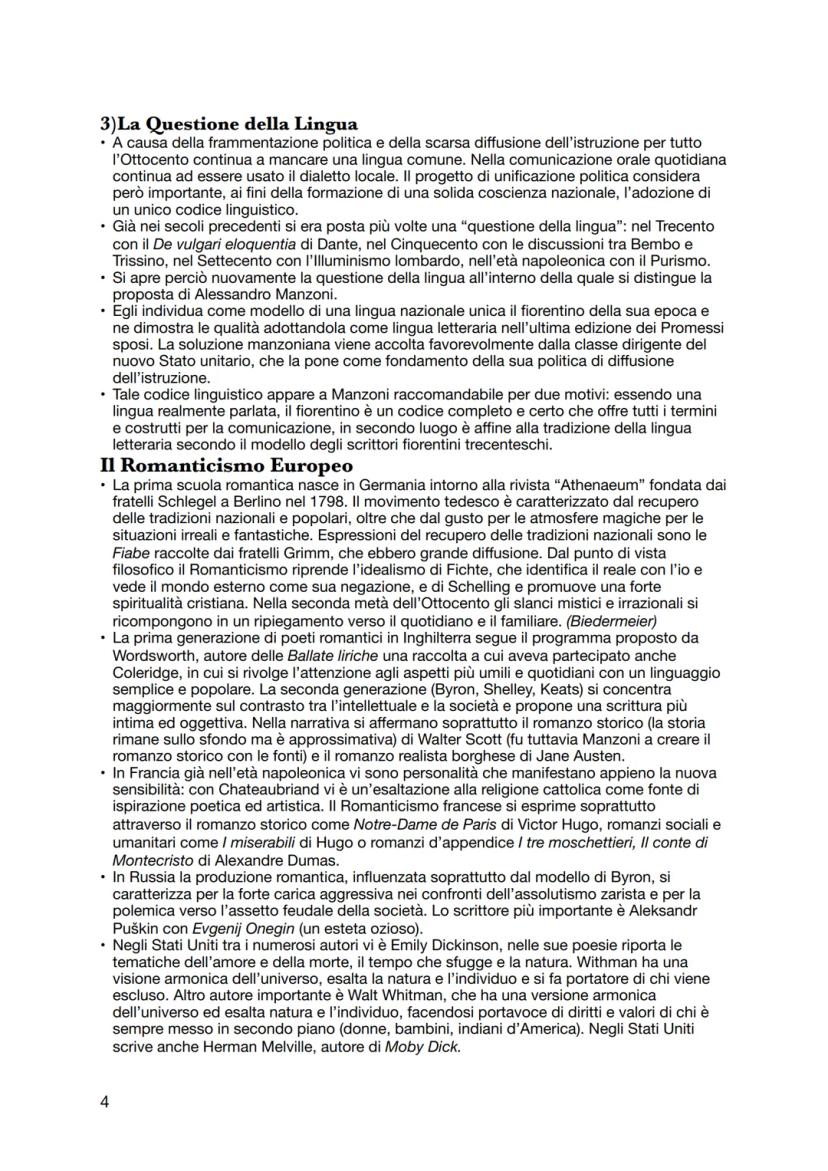 3)La Questione della Lingua

• A causa della frammentazione politica e della scarsa diffusione dell'istruzione per tutto l'Ottocento continua a mancare una lingua comune. Nella comunicazione orale quotidiana continua ad essere usato il dialetto locale. Il progetto di unificazione politica considera però importante, ai fini della formazione di una solida coscienza nazionale, l'adozione di un unico codice linguistico.
• Già nei secoli precedenti si era posta più volte una "questione della lingua": nel Trecento con il De vulgari eloquentia di Dante, nel Cinquecento con le discussioni tra Bembo e Trissino, nel Settecento con l'Illuminismo lombardo, nell'età napoleonica con il Purismo.
• Si apre perciò nuovamente la questione della lingua all'interno della quale si distingue la proposta di Alessandro Manzoni.
• Egli individua come modello di una lingua nazionale unica il fiorentino della sua epoca e ne dimostra le qualità adottandola come lingua letteraria nell'ultima edizione dei Promessi sposi. La soluzione manzoniana viene accolta favorevolmente dalla classe dirigente del nuovo Stato unitario, che la pone come fondamento della sua politica di diffusione dell'istruzione.
• Tale codice linguistico appare a Manzoni raccomandabile per due motivi: essendo una lingua realmente parlata, il fiorentino è un codice completo e certo che offre tutti i termini e costrutti per la comunicazione, in secondo luogo è affine alla tradizione della lingua letteraria secondo il modello degli scrittori fiorentini trecenteschi.

Il Romanticismo Europeo

• La prima scuola romantica nasce in Germania intorno alla rivista "Athenaeum" fondata dai fratelli Schlegel a Berlino nel 1798. Il movimento tedesco è caratterizzato dal recupero delle tradizioni nazionali e popolari, oltre che dal gusto per le atmosfere magiche per le situazioni irreali e fantastiche. Espressioni del recupero delle tradizioni nazionali sono le Fiabe raccolte dai fratelli Grimm, che ebbero grande diffusione. Dal punto di vista filosofico il Romanticismo riprende l'idealismo di Fichte, che identifica il reale con l'io e vede il mondo esterno come sua negazione, e di Schelling e promuove una forte spiritualità cristiana. Nella seconda metà dell'Ottocento gli slanci mistici e irrazionali si ricompongono in un ripiegamento verso il quotidiano e il familiare. (Biedermeier)
• La prima generazione di poeti romantici in Inghilterra segue il programma proposto da Wordsworth, autore delle Ballate liriche una raccolta a cui aveva partecipato anche Coleridge, in cui si rivolge l'attenzione agli aspetti più umili e quotidiani con un linguaggio semplice e popolare. La seconda generazione (Byron, Shelley, Keats) si concentra maggiormente sul contrasto tra l'intellettuale e la società e propone una scrittura più intima ed oggettiva. Nella narrativa si affermano soprattutto il romanzo storico (la storia rimane sullo sfondo ma è approssimativa) di Walter Scott (fu tuttavia Manzoni a creare il romanzo storico con le fonti) e il romanzo realista borghese di Jane Austen.
• In Francia già nell'età napoleonica vi sono personalità che manifestano appieno la nuova sensibilità: con Chateaubriand vi è un'esaltazione alla religione cattolica come fonte di ispirazione poetica ed artistica. Il Romanticismo francese si esprime soprattutto attraverso il romanzo storico come Notre-Dame de Paris di Victor Hugo, romanzi sociali e umanitari come I miserabili di Hugo o romanzi d'appendice I tre moschettieri, Il conte di Montecristo di Alexandre Dumas.
• In Russia la produzione romantica, influenzata soprattutto dal modello di Byron, si caratterizza per la forte carica aggressiva nei confronti dell'assolutismo zarista e per la polemica verso l'assetto feudale della società. Lo scrittore più importante è Aleksandr Puškin con Evgenij Onegin (un esteta ozioso).
• Negli Stati Uniti tra i numerosi autori vi è Emily Dickinson, nelle sue poesie riporta le tematiche dell'amore e della morte, il tempo che sfugge e la natura. Withman ha una visione armonica dell'universo, esalta la natura e l'individuo e si fa portatore di chi viene escluso. Altro autore importante è Walt Whitman, che ha una versione armonica dell'universo ed esalta natura e l'individuo, facendosi portavoce di diritti e valori di chi è sempre messo in secondo piano (donne, bambini, indiani d'America). Negli Stati Uniti scrive anche Herman Melville, autore di Moby Dick.

4